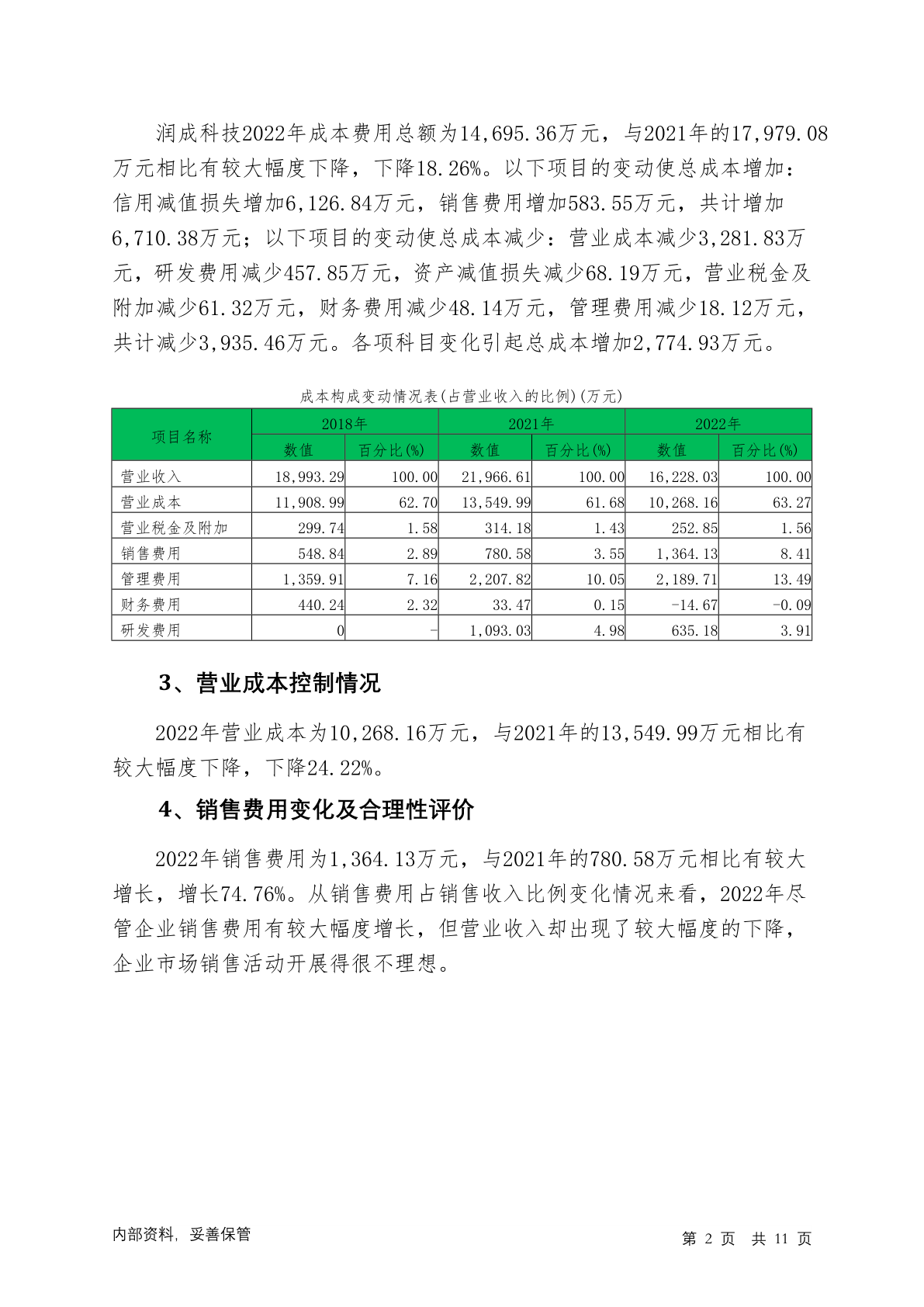 润成科技2022年成本费用总额为14,695.36万元，与2021年的17,979.08万元相比有较大幅度下降，下降18.26%。以下项目的变动使总成本增加：信用减值损失增加6,126.84万元，销售费用增加583.55万元，共计增加6,710.38万元；以下项目的变动使总成本减少：营业成本减少3,281.83万元，研发费用减少457.85万元，资产减值损失减少68.19万元，营业税金及附加减少61.32万元，财务费用减少48.14万元，管理费用减少18.12万元，共计减少3,935.46万元。各项科目变化引起总成本增加2,774.93万元。

成本构成变动情况表(占营业收入的比例)(万元)

| 项目名称 | 2018年 数值 | 2018年 百分比(%) | 2021年 数值 | 2021年 百分比(%) | 2022年 数值 | 2022年 百分比(%) |
|---|---|---|---|---|---|---|
| 营业收入 | 18,993.29 | 100.00 | 21,966.61 | 100.00 | 16,228.03 | 100.00 |
| 营业成本 | 11,908.99 | 62.70 | 13,549.99 | 61.68 | 10,268.16 | 63.27 |
| 营业税金及附加 | 299.74 | 1.58 | 314.18 | 1.43 | 252.85 | 1.56 |
| 销售费用 | 548.84 | 2.89 | 780.58 | 3.55 | 1,364.13 | 8.41 |
| 管理费用 | 1,359.91 | 7.16 | 2,207.82 | 10.05 | 2,189.71 | 13.49 |
| 财务费用 | 440.24 | 2.32 | 33.47 | 0.15 | -14.67 | -0.09 |
| 研发费用 | 0 | - | 1,093.03 | 4.98 | 635.18 | 3.91 |

3、营业成本控制情况

2022年营业成本为10,268.16万元，与2021年的13,549.99万元相比有较大幅度下降，下降24.22%。

4、销售费用变化及合理性评价

2022年销售费用为1,364.13万元，与2021年的780.58万元相比有较大增长，增长74.76%。从销售费用占销售收入比例变化情况来看，2022年尽管企业销售费用有较大幅度增长，但营业收入却出现了较大幅度的下降，企业市场销售活动开展得很不理想。

内部资料，妥善保管

第 2 页 共 11 页